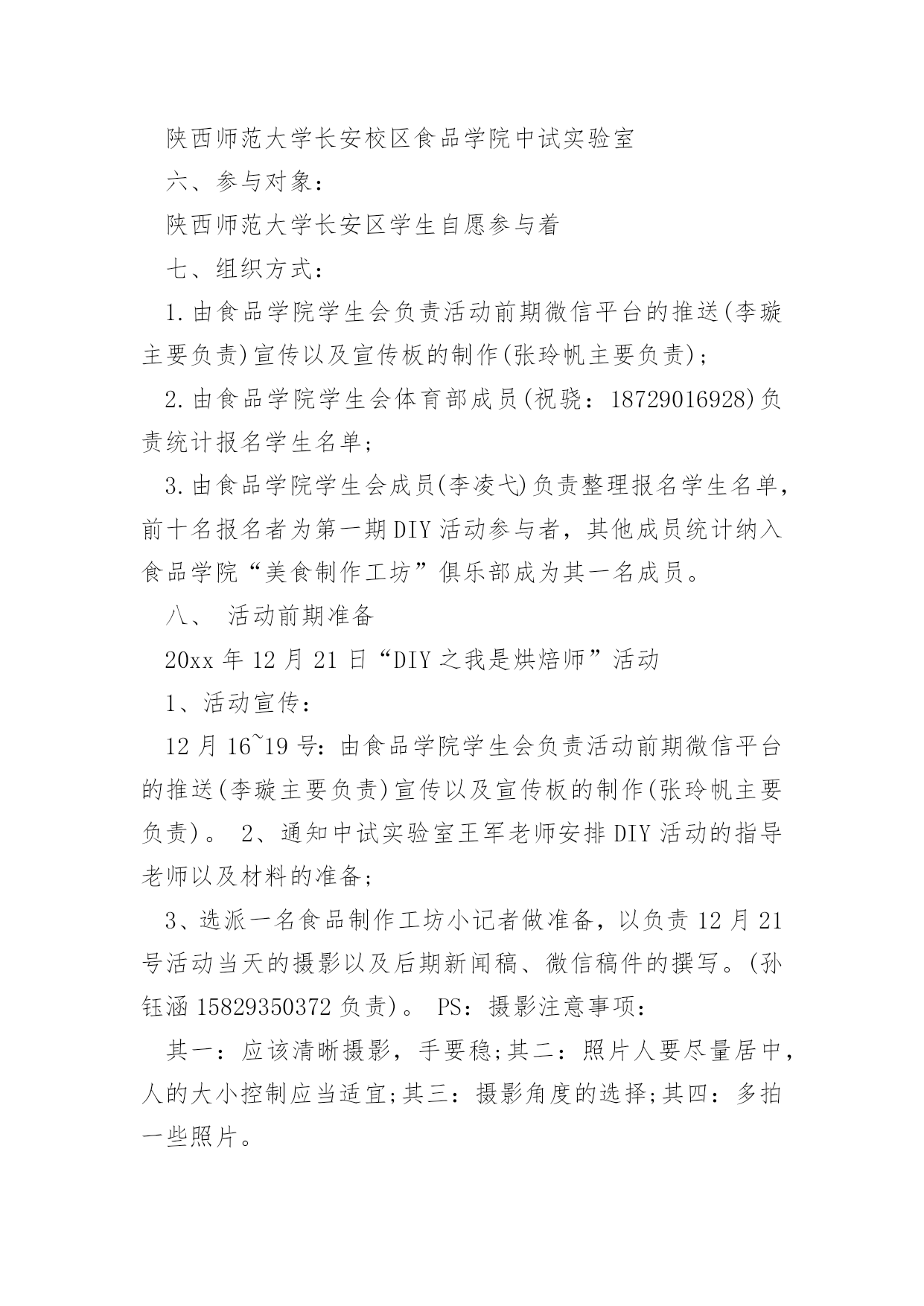 陕西师范大学长安校区食品学院中试实验室

六、参与对象：

陕西师范大学长安区学生自愿参与着

七、组织方式：

1.由食品学院学生会负责活动前期微信平台的推送(李璇主要负责)宣传以及宣传板的制作(张玲帆主要负责)；

2.由食品学院学生会体育部成员(祝骁：18729016928)负责统计报名学生名单；

3.由食品学院学生会成员(李凌弋)负责整理报名学生名单，前十名报名者为第一期DIY活动参与者，其他成员统计纳入食品学院“美食制作工坊”俱乐部成为其一名成员。

八、 活动前期准备

20xx年12月21日“DIY之我是烘焙师”活动

1、活动宣传：

12月16~19号：由食品学院学生会负责活动前期微信平台的推送(李璇主要负责)宣传以及宣传板的制作(张玲帆主要负责)。 2、通知中试实验室王军老师安排DIY活动的指导老师以及材料的准备；

3、选派一名食品制作工坊小记者做准备，以负责12月21号活动当天的摄影以及后期新闻稿、微信稿件的撰写。(孙钰涵15829350372负责)。 PS：摄影注意事项：

其一：应该清晰摄影，手要稳;其二：照片人要尽量居中，人的大小控制应当适宜;其三：摄影角度的选择;其四：多拍一些照片。